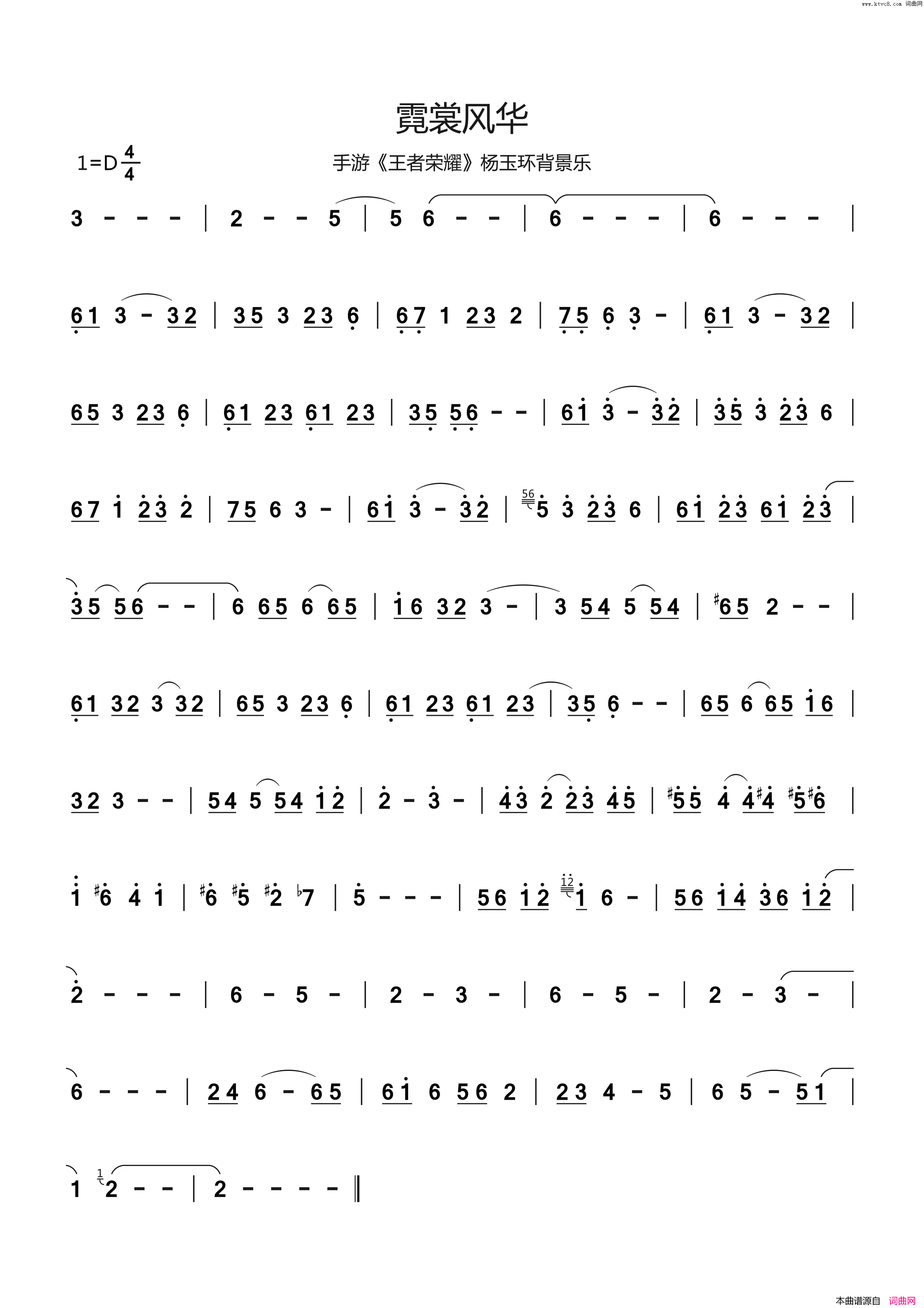 www.ktvc8.com 词曲网

霓裳风华

1=D $\frac{4}{4}$

手游《王者荣耀》杨玉环背景乐

3 - - - | 2 - - 5 | 5 6 - - | 6 - - - | 6 - - - |

61 3 - 32 | 35 3 23 6 | 67 1 23 2 | 75 6 3 - | 61 3 - 32 |

65 3 23 6 | 61 23 61 23 | 35 56 - - | 61 3 - 32 | 35 3 23 6 |

67 1 23 2 | 75 6 3 - | 61 3 - 32 | 56 5 3 23 6 | 61 23 61 23 |

35 56 - - | 6 65 6 65 | 16 32 3 - | 3 54 5 54 | #65 2 - - |

61 32 3 32 | 65 3 23 6 | 61 23 61 23 | 35 6 - - | 65 6 65 16 |

32 3 - - | 54 5 54 12 | 2 - 3 - | 43 2 23 45 | #55 4 4#4 #5#6 |

1 #6 4 1 | #6 #5 #2 ♭7 | 5 - - - | 56 12 12 1 6 - | 56 14 36 12 |

2 - - - | 6 - 5 - | 2 - 3 - | 6 - 5 - | 2 - 3 - |

6 - - - | 24 6 - 65 | 61 6 56 2 | 23 4 - 5 | 6 5 - 51 |

1 1 2 - - | 2 - - - - ‖

本曲谱源自 词曲网